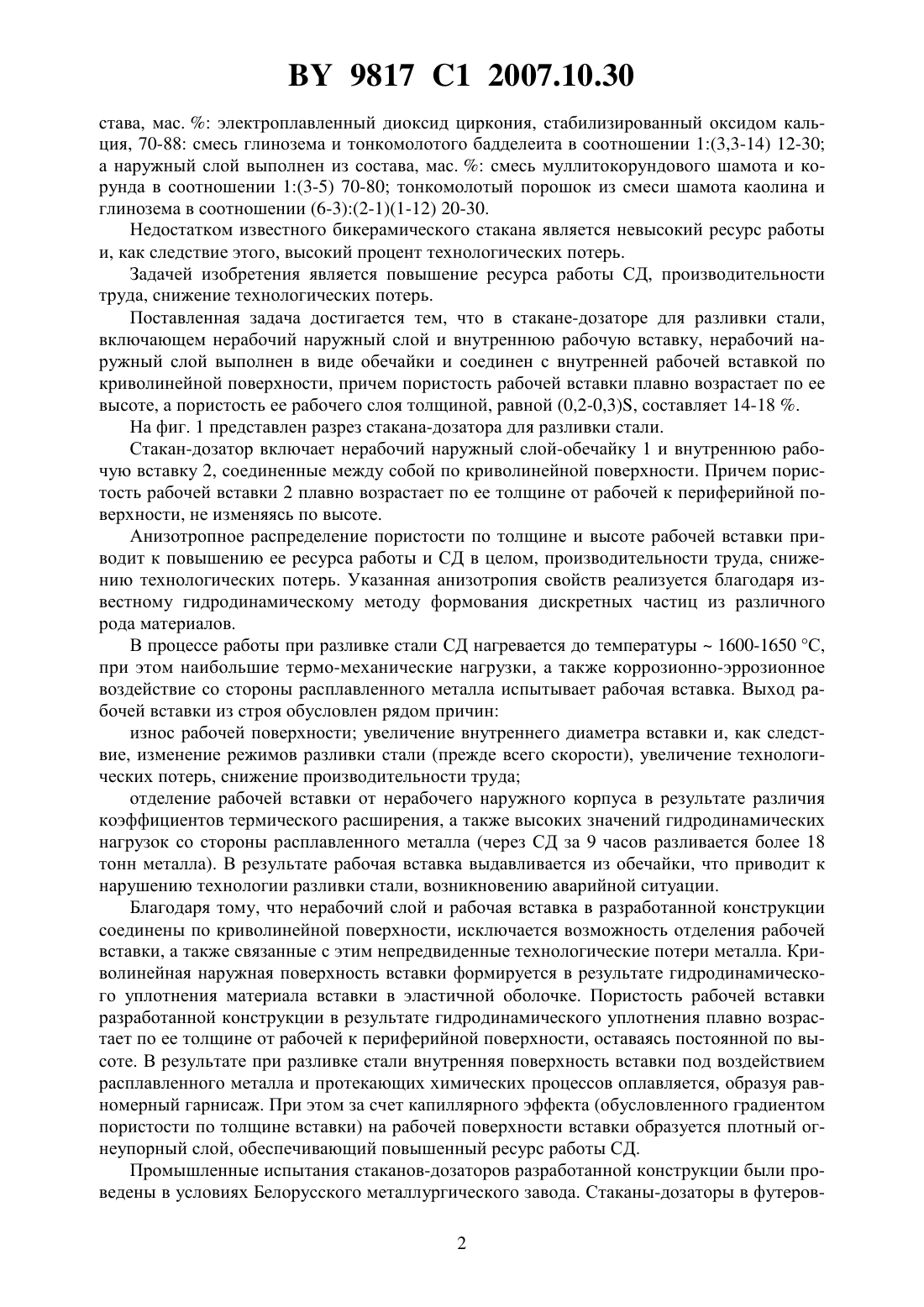 BY 9817 C1 2007.10.30

става, мас. %: электроплавленный диоксид циркония, стабилизированный оксидом кальция, 70-88: смесь глинозема и тонкомолотого бадделеита в соотношении 1:(3,3-14) 12-30; а наружный слой выполнен из состава, мас. %: смесь муллитокорундового шамота и корунда в соотношении 1:(3-5) 70-80; тонкомолотый порошок из смеси шамота каолина и глинозема в соотношении (6-3):(2-1)(1-12) 20-30.

Недостатком известного бикерамического стакана является невысокий ресурс работы и, как следствие этого, высокий процент технологических потерь.

Задачей изобретения является повышение ресурса работы СД, производительности труда, снижение технологических потерь.

Поставленная задача достигается тем, что в стакане-дозаторе для разливки стали, включающем нерабочий наружный слой и внутреннюю рабочую вставку, нерабочий наружный слой выполнен в виде обечайки и соединен с внутренней рабочей вставкой по криволинейной поверхности, причем пористость рабочей вставки плавно возрастает по ее высоте, а пористость ее рабочего слоя толщиной, равной (0,2-0,3)S, составляет 14-18 %.

На фиг. 1 представлен разрез стакана-дозатора для разливки стали.

Стакан-дозатор включает нерабочий наружный слой-обечайку 1 и внутреннюю рабочую вставку 2, соединенные между собой по криволинейной поверхности. Причем пористость рабочей вставки 2 плавно возрастает по ее толщине от рабочей к периферийной поверхности, не изменяясь по высоте.

Анизотропное распределение пористости по толщине и высоте рабочей вставки приводит к повышению ее ресурса работы и СД в целом, производительности труда, снижению технологических потерь. Указанная анизотропия свойств реализуется благодаря известному гидродинамическому методу формования дискретных частиц из различного рода материалов.

В процессе работы при разливке стали СД нагревается до температуры ~ 1600-1650 °С, при этом наибольшие термо-механические нагрузки, а также коррозионно-эррозионное воздействие со стороны расплавленного металла испытывает рабочая вставка. Выход рабочей вставки из строя обусловлен рядом причин:

износ рабочей поверхности; увеличение внутреннего диаметра вставки и, как следствие, изменение режимов разливки стали (прежде всего скорости), увеличение технологических потерь, снижение производительности труда;

отделение рабочей вставки от нерабочего наружного корпуса в результате различия коэффициентов термического расширения, а также высоких значений гидродинамических нагрузок со стороны расплавленного металла (через СД за 9 часов разливается более 18 тонн металла). В результате рабочая вставка выдавливается из обечайки, что приводит к нарушению технологии разливки стали, возникновению аварийной ситуации.

Благодаря тому, что нерабочий слой и рабочая вставка в разработанной конструкции соединены по криволинейной поверхности, исключается возможность отделения рабочей вставки, а также связанные с этим непредвиденные технологические потери металла. Криволинейная наружная поверхность вставки формируется в результате гидродинамического уплотнения материала вставки в эластичной оболочке. Пористость рабочей вставки разработанной конструкции в результате гидродинамического уплотнения плавно возрастает по ее толщине от рабочей к периферийной поверхности, оставаясь постоянной по высоте. В результате при разливке стали внутренняя поверхность вставки под воздействием расплавленного металла и протекающих химических процессов оплавляется, образуя равномерный гарнисаж. При этом за счет капиллярного эффекта (обусловленного градиентом пористости по толщине вставки) на рабочей поверхности вставки образуется плотный огнеупорный слой, обеспечивающий повышенный ресурс работы СД.

Промышленные испытания стаканов-дозаторов разработанной конструкции были проведены в условиях Белорусского металлургического завода. Стаканы-дозаторы в футеров-

2